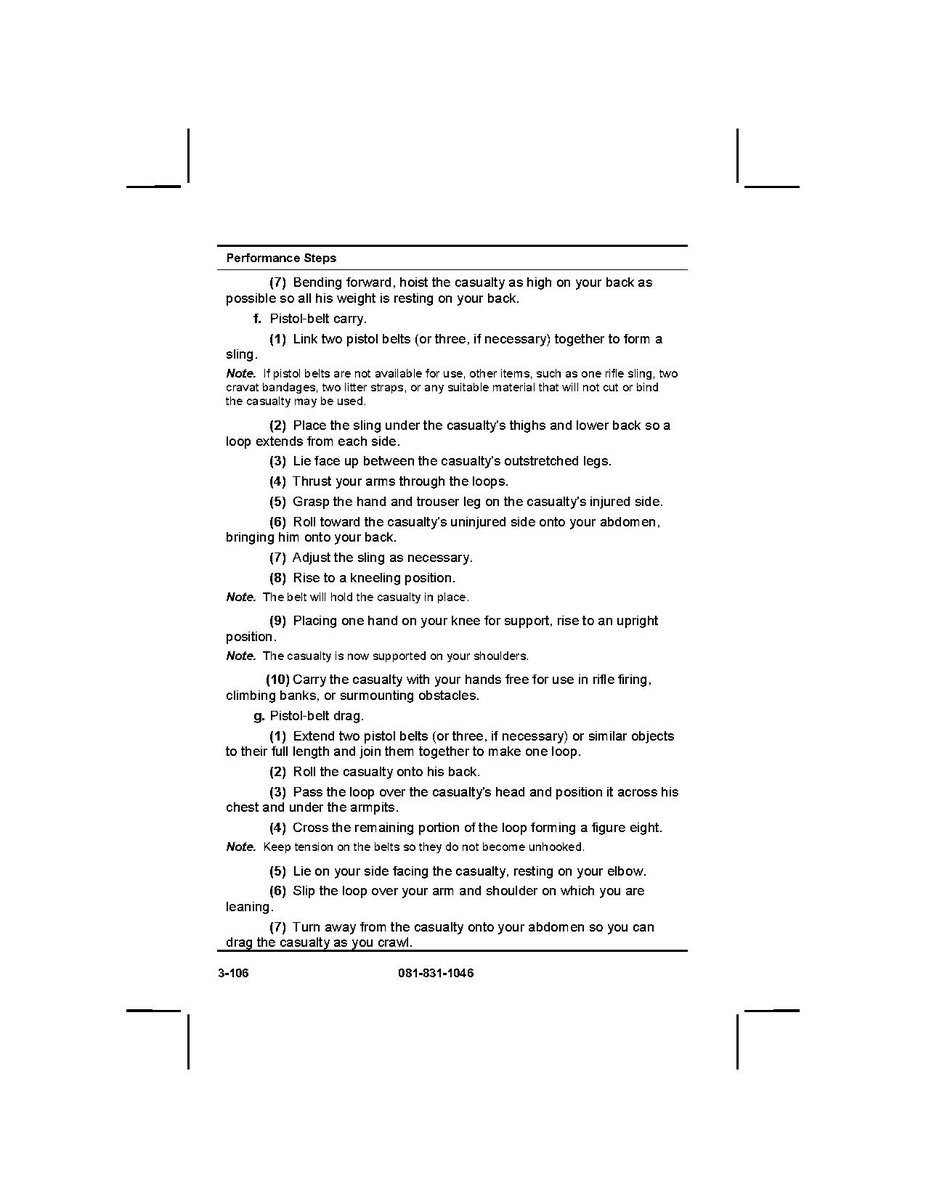 Performance Steps

(7) Bending forward, hoist the casualty as high on your back as possible so all his weight is resting on your back.

f. Pistol-belt carry.

(1) Link two pistol belts (or three, if necessary) together to form a sling.

Note. If pistol belts are not available for use, other items, such as one rifle sling, two cravat bandages, two litter straps, or any suitable material that will not cut or bind the casualty may be used.

(2) Place the sling under the casualty's thighs and lower back so a loop extends from each side.

(3) Lie face up between the casualty's outstretched legs.

(4) Thrust your arms through the loops.

(5) Grasp the hand and trouser leg on the casualty's injured side.

(6) Roll toward the casualty's uninjured side onto your abdomen, bringing him onto your back.

(7) Adjust the sling as necessary.

(8) Rise to a kneeling position.

Note. The belt will hold the casualty in place.

(9) Placing one hand on your knee for support, rise to an upright position.

Note. The casualty is now supported on your shoulders.

(10) Carry the casualty with your hands free for use in rifle firing, climbing banks, or surmounting obstacles.

g. Pistol-belt drag.

(1) Extend two pistol belts (or three, if necessary) or similar objects to their full length and join them together to make one loop.

(2) Roll the casualty onto his back.

(3) Pass the loop over the casualty's head and position it across his chest and under the armpits.

(4) Cross the remaining portion of the loop forming a figure eight.

Note. Keep tension on the belts so they do not become unhooked.

(5) Lie on your side facing the casualty, resting on your elbow.

(6) Slip the loop over your arm and shoulder on which you are leaning.

(7) Turn away from the casualty onto your abdomen so you can drag the casualty as you crawl.

3-106 081-831-1046